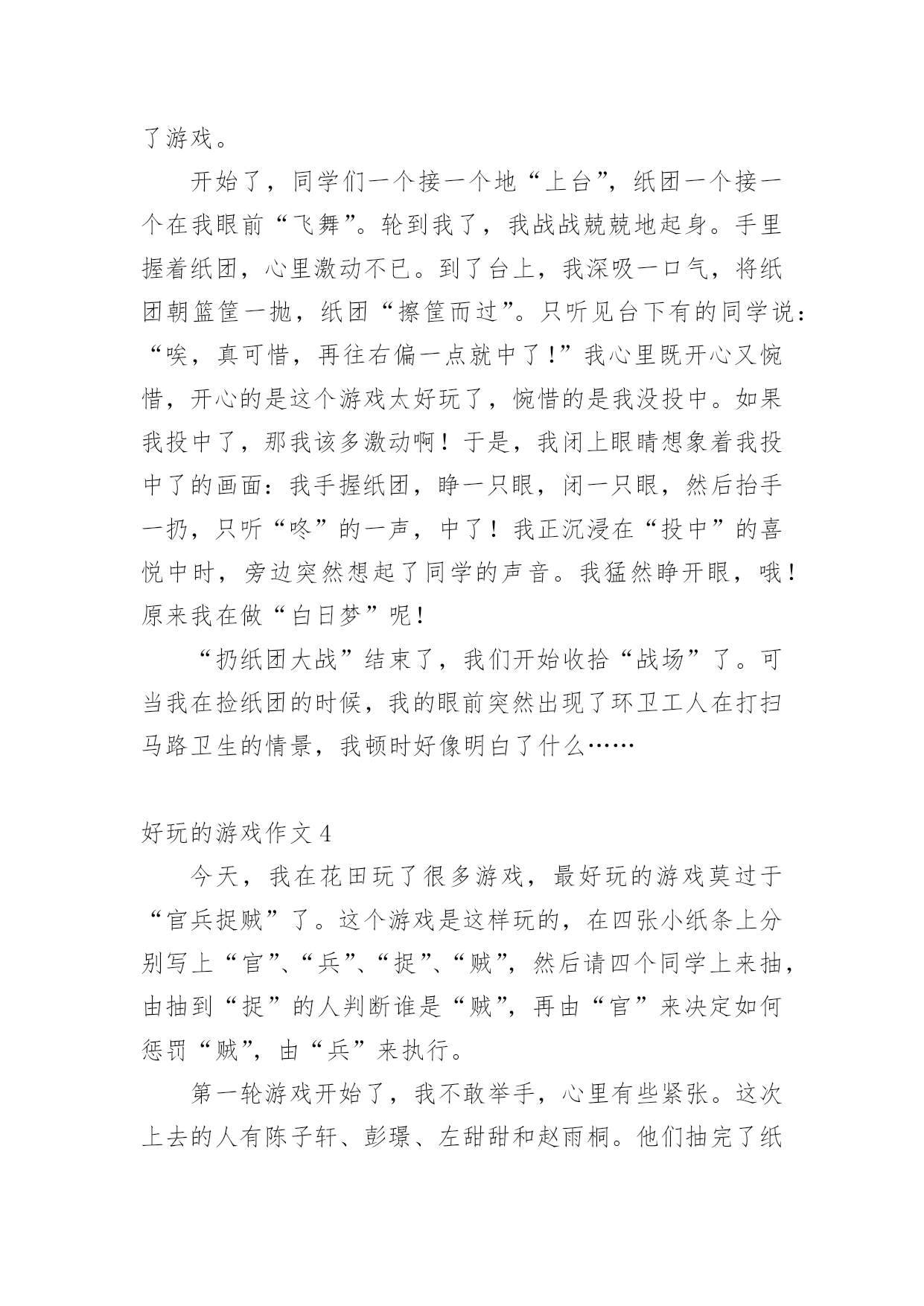 了游戏。

开始了，同学们一个接一个地“上台”，纸团一个接一个在我眼前“飞舞”。轮到我了，我战战兢兢地起身。手里握着纸团，心里激动不已。到了台上，我深吸一口气，将纸团朝篮筐一抛，纸团“擦筐而过”。只听见台下有的同学说：“唉，真可惜，再往右偏一点就中了！”我心里既开心又惋惜，开心的是这个游戏太好玩了，惋惜的是我没投中。如果我投中了，那我该多激动啊！于是，我闭上眼睛想象着我投中了的画面：我手握纸团，睁一只眼，闭一只眼，然后抬手一扔，只听“咚”的一声，中了！我正沉浸在“投中”的喜悦中时，旁边突然想起了同学的声音。我猛然睁开眼，哦！原来我在做“白日梦”呢！

“扔纸团大战”结束了，我们开始收拾“战场”了。可当我在捡纸团的时候，我的眼前突然出现了环卫工人在打扫马路卫生的情景，我顿时好像明白了什么……

好玩的游戏作文 4

今天，我在花田玩了很多游戏，最好玩的游戏莫过于“官兵捉贼”了。这个游戏是这样玩的，在四张小纸条上分别写上“官”、“兵”、“捉”、“贼”，然后请四个同学上来抽，由抽到“捉”的人判断谁是“贼”，再由“官”来决定如何惩罚“贼”，由“兵”来执行。

第一轮游戏开始了，我不敢举手，心里有些紧张。这次上去的人有陈子轩、彭璟、左甜甜和赵雨桐。他们抽完了纸